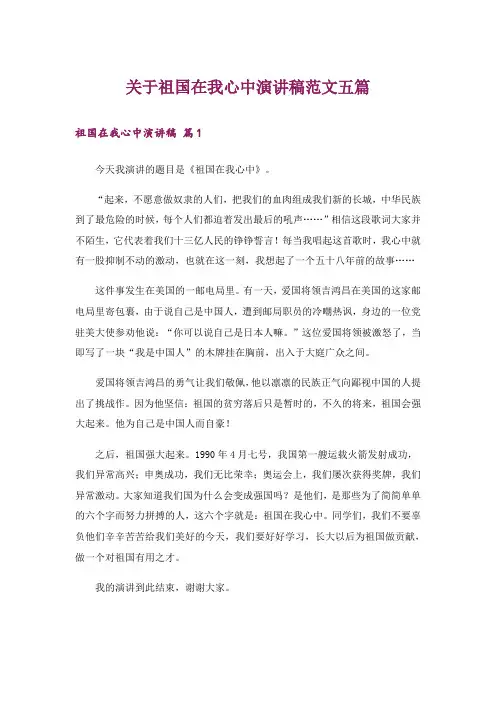 关于祖国在我心中演讲稿范文五篇

祖国在我心中演讲稿 篇1

今天我演讲的题目是《祖国在我心中》。

“起来，不愿意做奴隶的人们，把我们的血肉组成我们新的长城，中华民族到了最危险的时候，每个人们都迫着发出最后的吼声……”相信这段歌词大家并不陌生，它代表着我们十三亿人民的铮铮誓言！每当我唱起这首歌时，我心中就有一股抑制不动的激动，也就在这一刻，我想起了一个五十八年前的故事……

这件事发生在美国的一邮电局里。有一天，爱国将领吉鸿昌在美国的这家邮电局里寄包裹，由于说自己是中国人，遭到邮局职员的冷嘲热讽，身边的一位党驻美大使参劝他说：“你可以说自己是日本人嘛。”这位爱国将领被激怒了，当即写了一块“我是中国人”的木牌挂在胸前，出入于大庭广众之间。

爱国将领吉鸿昌的勇气让我们敬佩，他以凛凛的民族正气向鄙视中国的人提出了挑战作。因为他坚信：祖国的贫穷落后只是暂时的，不久的将来，祖国会强大起来。他为自己是中国人而自豪！

之后，祖国强大起来。1990年4月七号，我国第一艘运载火箭发射成功，我们异常高兴；申奥成功，我们无比荣幸；奥运会上，我们屡次获得奖牌，我们异常激动。大家知道我们国为什么会变成强国吗？是他们，是那些为了简简单单的六个字而努力拼搏的人，这六个字就是：祖国在我心中。同学们，我们不要辜负他们辛辛苦苦给我们美好的今天，我们要好好学习，长大以后为祖国做贡献，做一个对祖国有用之才。

我的演讲到此结束，谢谢大家。